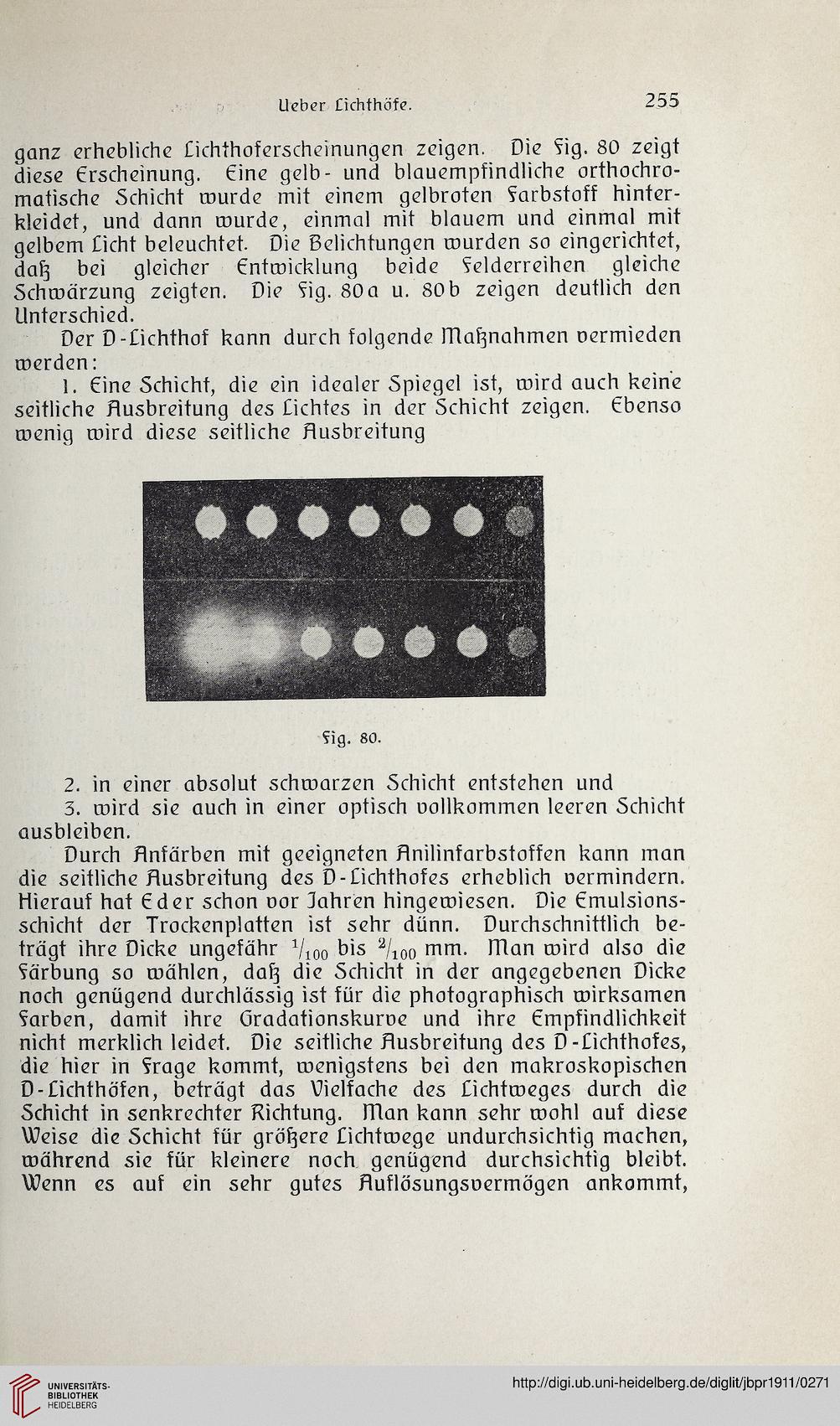 Ueber Lichthöfe. 255

ganz erhebliche Lichthoferscheinungen zeigen. Die Fig. 80 zeigt diese Erscheinung. Eine gelb- und blauempfindliche orthochromatische Schicht wurde mit einem gelbroten Farbstoff hinterkleidet, und dann wurde, einmal mit blauem und einmal mit gelbem Licht beleuchtet. Die Belichtungen wurden so eingerichtet, daß bei gleicher Entwicklung beide Felderreihen gleiche Schwärzung zeigten. Die Fig. 80a u. 80b zeigen deutlich den Unterschied.

Der D-Lichthof kann durch folgende Maßnahmen vermieden werden:

1. Eine Schicht, die ein idealer Spiegel ist, wird auch keine seitliche Ausbreitung des Lichtes in der Schicht zeigen. Ebenso wenig wird diese seitliche Ausbreitung

Fig. 80.

2. in einer absolut schwarzen Schicht entstehen und

3. wird sie auch in einer optisch vollkommen leeren Schicht ausbleiben.

Durch Anfärben mit geeigneten Anilinfarbstoffen kann man die seitliche Ausbreitung des D-Lichthofes erheblich vermindern. Hierauf hat Eder schon vor Jahren hingewiesen. Die Emulsionsschicht der Trockenplatten ist sehr dünn. Durchschnittlich beträgt ihre Dicke ungefähr $^1/_{100}$ bis $^2/_{100}$ mm. Man wird also die Färbung so wählen, daß die Schicht in der angegebenen Dicke noch genügend durchlässig ist für die photographisch wirksamen Farben, damit ihre Gradationskurve und ihre Empfindlichkeit nicht merklich leidet. Die seitliche Ausbreitung des D-Lichthofes, die hier in Frage kommt, wenigstens bei den makroskopischen D-Lichthöfen, beträgt das Vielfache des Lichtweges durch die Schicht in senkrechter Richtung. Man kann sehr wohl auf diese Weise die Schicht für größere Lichtwege undurchsichtig machen, während sie für kleinere noch genügend durchsichtig bleibt. Wenn es auf ein sehr gutes Auflösungsvermögen ankommt,

UNIVERSITÄTS-BIBLIOTHEK HEIDELBERG

http://digi.ub.uni-heidelberg.de/diglit/jbpr1911/0271